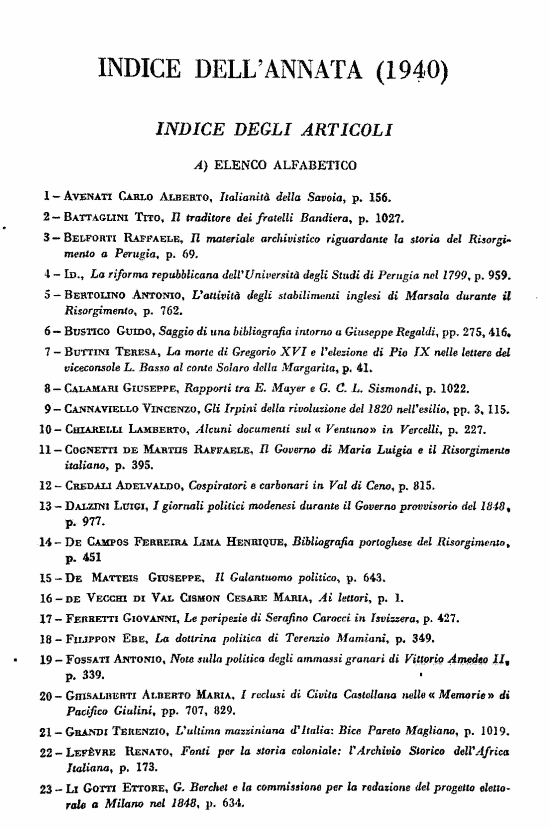 INDICE DELL'ANNATA (1940)

INDICE DEGLI ARTICOLI

A) ELENCO ALFABETICO

1 – AVENATI CARLO ALBERTO, Italianità della Savoia, p. 156.

2 – BATTAGLINI TITO, Il traditore dei fratelli Bandiera, p. 1027.

3 – BELFORTI RAFFAELE, Il materiale archivistico riguardante la storia del Risorgimento a Perugia, p. 69.

4 – ID., La riforma repubblicana dell'Università degli Studi di Perugia nel 1799, p. 959.

5 – BERTOLINO ANTONIO, L'attività degli stabilimenti inglesi di Marsala durante il Risorgimento, p. 762.

6 – BUSTICO GUIDO, Saggio di una bibliografia intorno a Giuseppe Regaldi, pp. 275, 416.

7 – BUTTINI TERESA, La morte di Gregorio XVI e l'elezione di Pio IX nelle lettere del viceconsole L. Basso al conte Solaro della Margarita, p. 41.

8 – CALAMARI GIUSEPPE, Rapporti tra E. Mayer e G. C. L. Sismondi, p. 1022.

9 – CANNAVIELLO VINCENZO, Gli Irpini della rivoluzione del 1820 nell'esilio, pp. 3, 115.

10 – CHIARELLI LAMBERTO, Alcuni documenti sul « Ventuno» in Vercelli, p. 227.

11 – COGNETTI DE MARTIIS RAFFAELE, Il Governo di Maria Luigia e il Risorgimento italiano, p. 395.

12 – CREDALI ADELVALDO, Cospiratori e carbonari in Val di Ceno, p. 815.

13 – DALZINI LUIGI, I giornali politici modenesi durante il Governo provvisorio del 1848, p. 977.

14 – DE CAMPOS FERREIRA LIMA HENRIQUE, Bibliografia portoghese del Risorgimento, p. 451

15 – DE MATTEIS GIUSEPPE, Il Galantuomo politico, p. 643.

16 – DE VECCHI DI VAL CISMON CESARE MARIA, Ai lettori, p. 1.

17 – FERRETTI GIOVANNI, Le peripezie di Serafino Carocci in Isvizzera, p. 427.

18 – FILIPPON EBE, La dottrina politica di Terenzio Mamiani, p. 349.

19 – FOSSATI ANTONIO, Note sulla politica degli ammassi granari di Vittorio Amedeo II, p. 339.

20 – GHISALBERTI ALBERTO MARIA, I reclusi di Civita Castellana nelle « Memorie » di Pacifico Giulini, pp. 707, 829.

21 – GRANDI TERENZIO, L'ultima mazziniana d'Italia: Bice Pareto Magliano, p. 1019.

22 – LEFÈVRE RENATO, Fonti per la storia coloniale: l'Archivio Storico dell'Africa Italiana, p. 173.

23 – LI GOTTI ETTORE, G. Berchet e la commissione per la redazione del progetto elettorale a Milano nel 1848, p. 634.